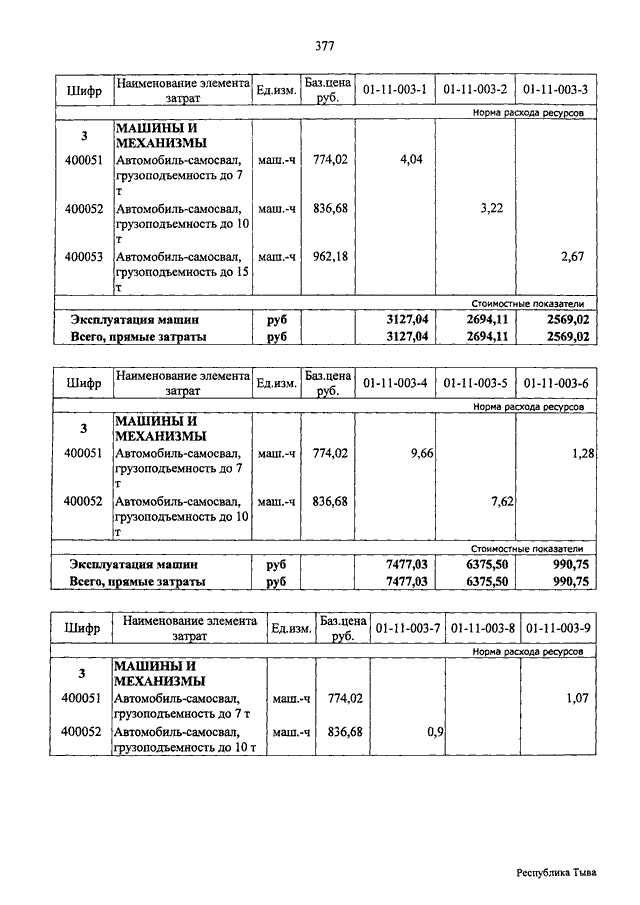 377

| Шифр | Наименование элемента затрат | Ед.изм. | Баз.цена руб. | 01-11-003-1 | 01-11-003-2 | 01-11-003-3 |
|---|---|---|---|---|---|---|
| | | | | | | Норма расхода ресурсов |
| 3 | МАШИНЫ И МЕХАНИЗМЫ | | | | | |
| 400051 | Автомобиль-самосвал, грузоподъемность до 7 т | маш.-ч | 774,02 | 4,04 | | |
| 400052 | Автомобиль-самосвал, грузоподъемность до 10 т | маш.-ч | 836,68 | | 3,22 | |
| 400053 | Автомобиль-самосвал, грузоподъемность до 15 т | маш.-ч | 962,18 | | | 2,67 |
| | | | | | | Стоимостные показатели |
| Эксплуатация машин | | руб | | 3127,04 | 2694,11 | 2569,02 |
| Всего, прямые затраты | | руб | | 3127,04 | 2694,11 | 2569,02 |

| Шифр | Наименование элемента затрат | Ед.изм. | Баз.цена руб. | 01-11-003-4 | 01-11-003-5 | 01-11-003-6 |
|---|---|---|---|---|---|---|
| | | | | | | Норма расхода ресурсов |
| 3 | МАШИНЫ И МЕХАНИЗМЫ | | | | | |
| 400051 | Автомобиль-самосвал, грузоподъемность до 7 т | маш.-ч | 774,02 | 9,66 | | 1,28 |
| 400052 | Автомобиль-самосвал, грузоподъемность до 10 т | маш.-ч | 836,68 | | 7,62 | |
| | | | | | | Стоимостные показатели |
| Эксплуатация машин | | руб | | 7477,03 | 6375,50 | 990,75 |
| Всего, прямые затраты | | руб | | 7477,03 | 6375,50 | 990,75 |

| Шифр | Наименование элемента затрат | Ед.изм. | Баз.цена руб. | 01-11-003-7 | 01-11-003-8 | 01-11-003-9 |
|---|---|---|---|---|---|---|
| | | | | | | Норма расхода ресурсов |
| 3 | МАШИНЫ И МЕХАНИЗМЫ | | | | | |
| 400051 | Автомобиль-самосвал, грузоподъемность до 7 т | маш.-ч | 774,02 | | | 1,07 |
| 400052 | Автомобиль-самосвал, грузоподъемность до 10 т | маш.-ч | 836,68 | 0,9 | | |

Республика Тыва